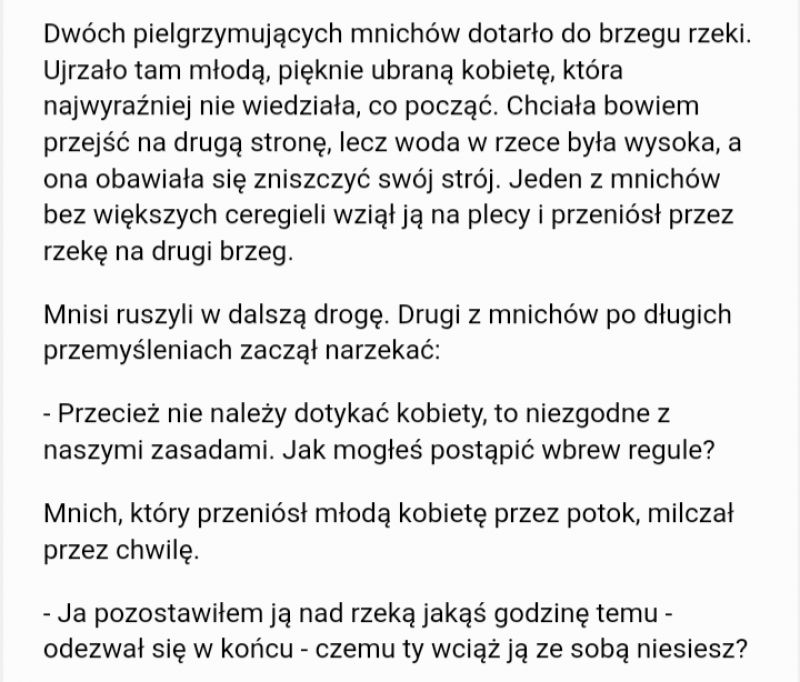 Dwóch pielgrzymujących mnichów dotarło do brzegu rzeki. Ujrzało tam młodą, pięknie ubraną kobietę, która najwyraźniej nie wiedziała, co począć. Chciała bowiem przejść na drugą stronę, lecz woda w rzece była wysoka, a ona obawiała się zniszczyć swój strój. Jeden z mnichów bez większych ceregieli wziął ją na plecy i przeniósł przez rzekę na drugi brzeg.

Mnisi ruszyli w dalszą drogę. Drugi z mnichów po długich przemyśleniach zaczął narzekać:

- Przecież nie należy dotykać kobiety, to niezgodne z naszymi zasadami. Jak mogłeś postąpić wbrew regule?

Mnich, który przeniósł młodą kobietę przez potok, milczał przez chwilę.

- Ja pozostawiłem ją nad rzeką jakąś godzinę temu - odezwał się w końcu - czemu ty wciąż ją ze sobą niesiesz?